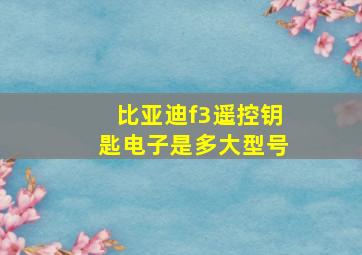 比亚迪f3遥控钥匙电子是多大型号